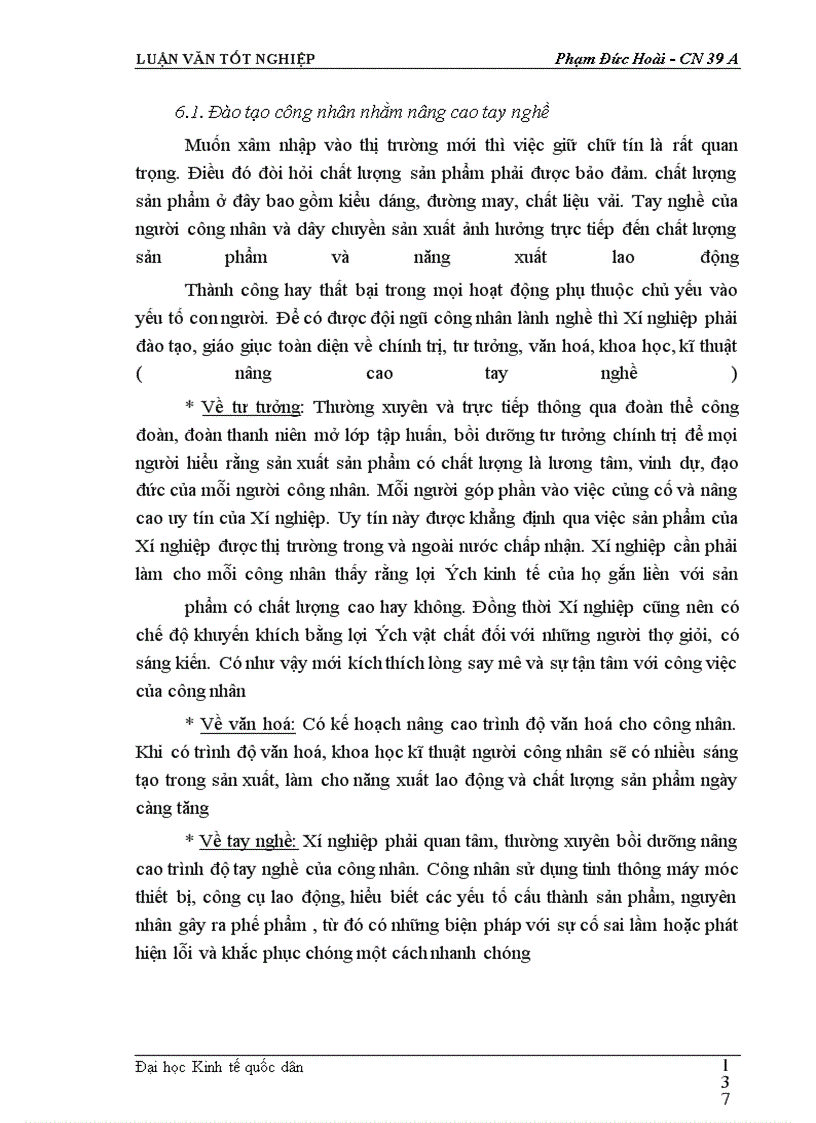 LUẬN VĂN TỐT NGHIỆP

Phạm Đức Hoài - CN 39 A

6.1. Đào tạo công nhân nhằm nâng cao tay nghề

Muốn xâm nhập vào thị trường mới thì việc giữ chữ tín là rất quan trọng. Điều đó đòi hỏi chất lượng sản phẩm phải được bảo đảm. chất lượng sản phẩm ở đây bao gồm kiểu dáng, đường may, chất liệu vải. Tay nghề của người công nhân và dây chuyền sản xuất ảnh hưởng trực tiếp đến chất lượng sản phẩm và năng xuất lao động

Thành công hay thất bại trong mọi hoạt động phụ thuộc chủ yếu vào yếu tố con người. Để có được đội ngũ công nhân lành nghề thì Xí nghiệp phải đào tạo, giáo giục toàn diện về chính trị, tư tưởng, văn hoá, khoa học, kĩ thuật ( nâng cao tay nghề )

* Về tư tưởng: Thường xuyên và trực tiếp thông qua đoàn thể công đoàn, đoàn thanh niên mở lớp tập huấn, bồi dưỡng tư tưởng chính trị để mọi người hiểu rằng sản xuất sản phẩm có chất lượng là lương tâm, vinh dự, đạo đức của mỗi người công nhân. Mỗi người góp phần vào việc củng cố và nâng cao uy tín của Xí nghiệp. Uy tín này được khẳng định qua việc sản phẩm của Xí nghiệp được thị trường trong và ngoài nước chấp nhận. Xí nghiệp cần phải làm cho mỗi công nhân thấy rằng lợi Ých kinh tế của họ gắn liền với sản

phẩm có chất lượng cao hay không. Đồng thời Xí nghiệp cũng nên có chế độ khuyến khích bằng lợi Ých vật chất đối với những người thợ giỏi, có sáng kiến. Có như vậy mới kích thích lòng say mê và sự tận tâm với công việc của công nhân

* Về văn hoá: Có kế hoạch nâng cao trình độ văn hoá cho công nhân. Khi có trình độ văn hoá, khoa học kĩ thuật người công nhân sẽ có nhiều sáng tạo trong sản xuất, làm cho năng xuất lao động và chất lượng sản phẩm ngày càng tăng

* Về tay nghề: Xí nghiệp phải quan tâm, thường xuyên bồi dưỡng nâng cao trình độ tay nghề của công nhân. Công nhân sử dụng tinh thông máy móc thiết bị, công cụ lao động, hiểu biết các yếu tố cấu thành sản phẩm, nguyên nhân gây ra phế phẩm , từ đó có những biện pháp với sự cố sai lầm hoặc phát hiện lỗi và khắc phục chóng một cách nhanh chóng

Đại học Kinh tế quốc dân

137